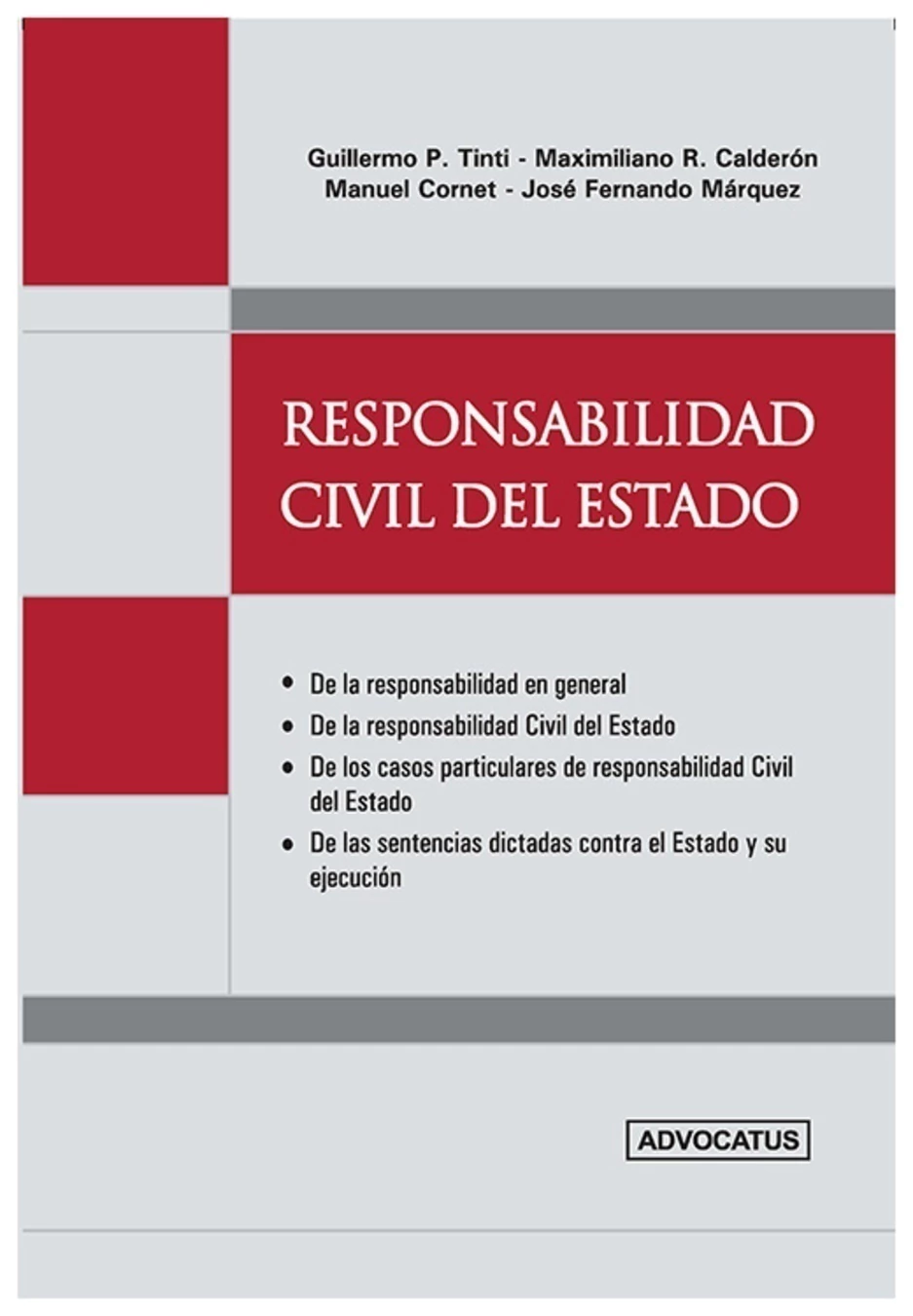 Guillermo P. Tinti - Maximiliano R. Calderón
Manuel Cornet - José Fernando Márquez

RESPONSABILIDAD
CIVIL DEL ESTADO

• De la responsabilidad en general
• De la responsabilidad Civil del Estado
• De los casos particulares de responsabilidad Civil del Estado
• De las sentencias dictadas contra el Estado y su ejecución

ADVOCATUS